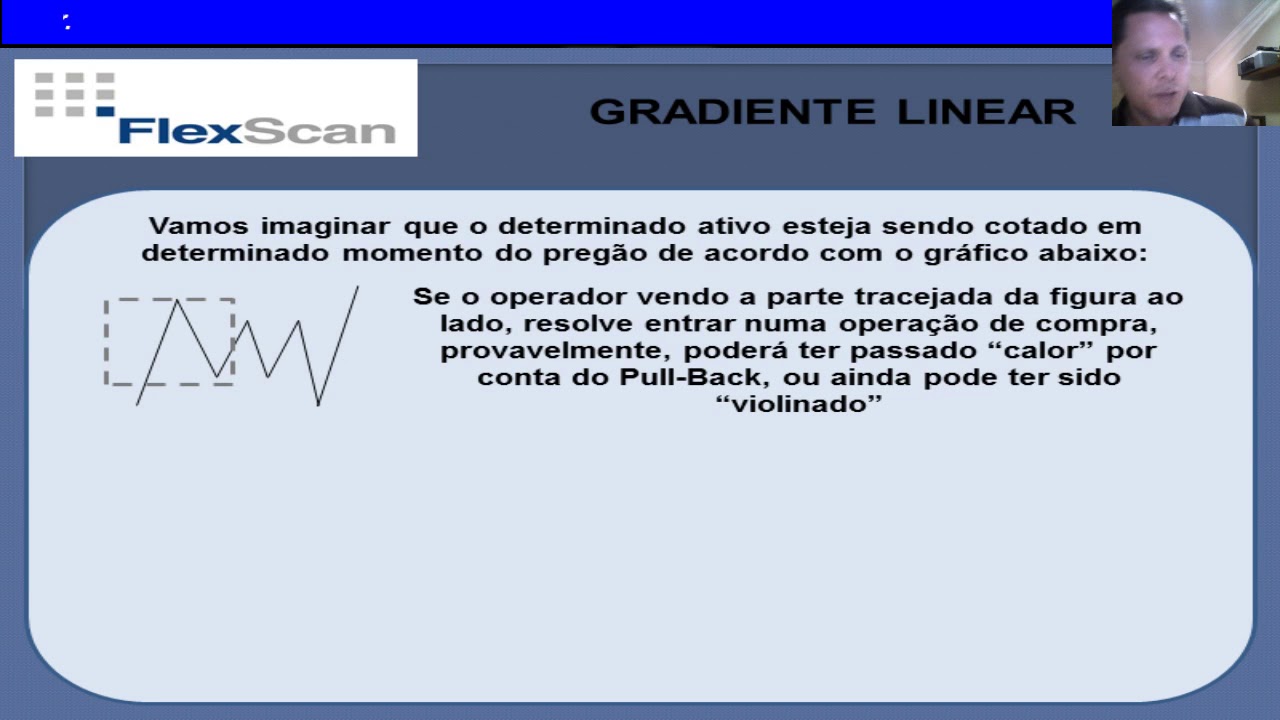 FlexScan

GRADIENTE LINEAR

Vamos imaginar que o determinado ativo esteja sendo cotado em determinado momento do pregão de acordo com o gráfico abaixo:

Se o operador vendo a parte tracejada da figura ao lado, resolve entrar numa operação de compra, provavelmente, poderá ter passado “calor” por conta do Pull-Back, ou ainda pode ter sido “violinado”